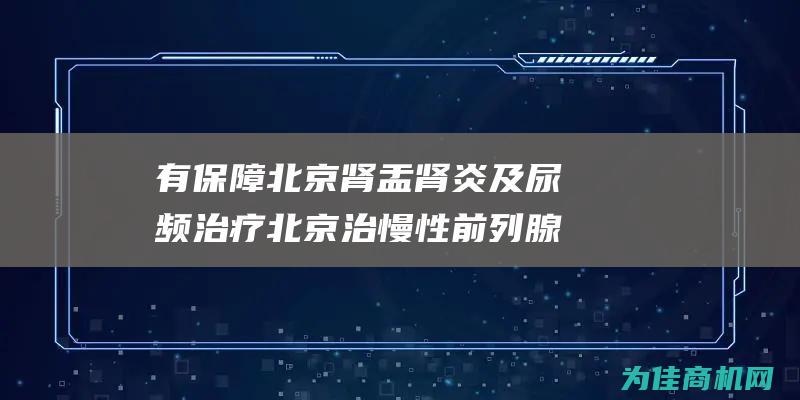 有保障北京肾盂肾炎及尿频治疗北京治慢性前列腺

为佳商机网